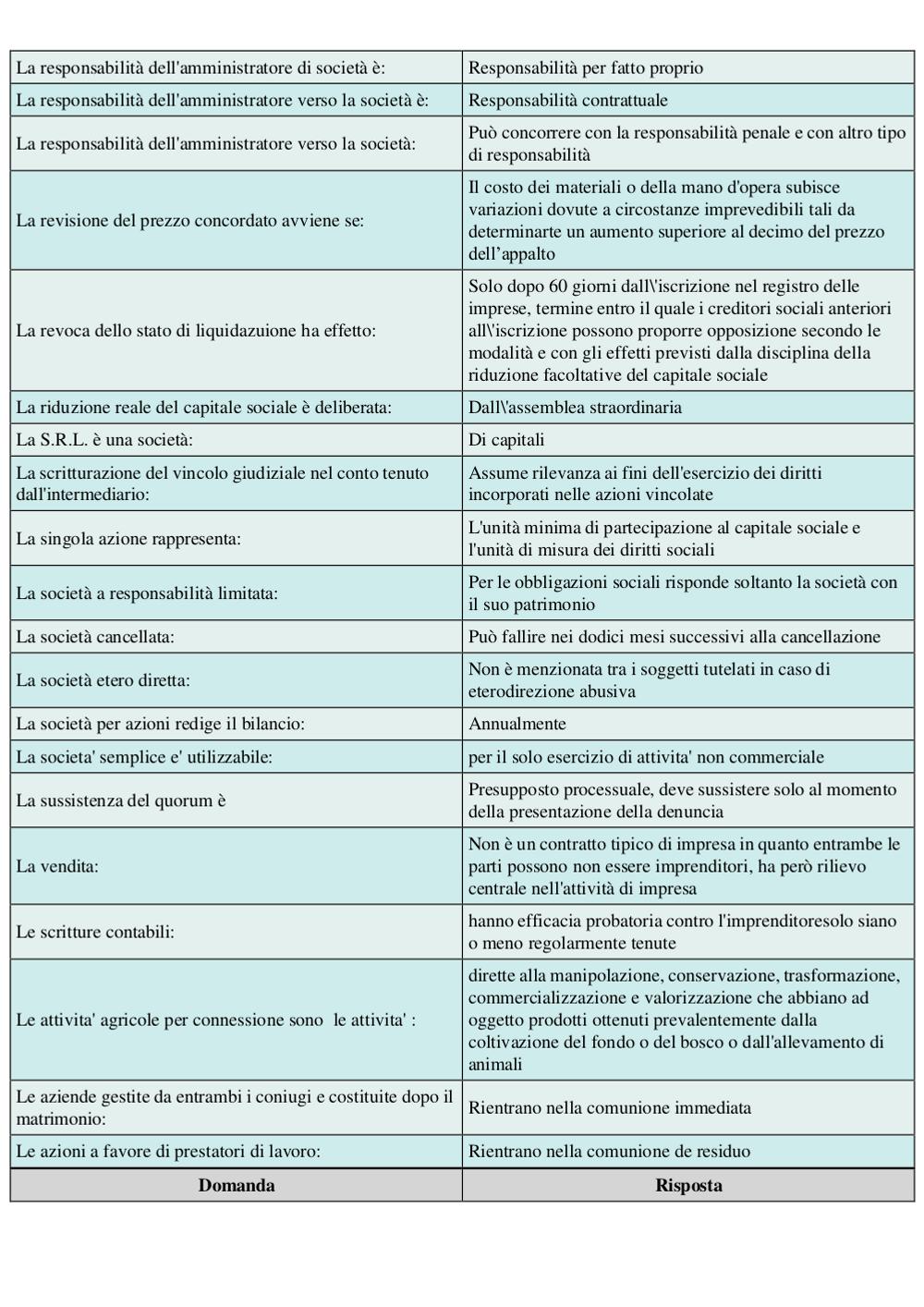 | | |
|---|---|
| La responsabilità dell'amministratore di società è: | Responsabilità per fatto proprio |
| La responsabilità dell'amministratore verso la società è: | Responsabilità contrattuale |
| La responsabilità dell'amministratore verso la società: | Può concorrere con la responsabilità penale e con altro tipo di responsabilità |
| La revisione del prezzo concordato avviene se: | Il costo dei materiali o della mano d'opera subisce variazioni dovute a circostanze imprevedibili tali da determinarte un aumento superiore al decimo del prezzo dell'appalto |
| La revoca dello stato di liquidazuione ha effetto: | Solo dopo 60 giorni dall\'iscrizione nel registro delle imprese, termine entro il quale i creditori sociali anteriori all\'iscrizione possono proporre opposizione secondo le modalità e con gli effetti previsti dalla disciplina della riduzione facoltative del capitale sociale |
| La riduzione reale del capitale sociale è deliberata: | Dall\'assemblea straordinaria |
| La S.R.L. è una società: | Di capitali |
| La scritturazione del vincolo giudiziale nel conto tenuto dall'intermediario: | Assume rilevanza ai fini dell'esercizio dei diritti incorporati nelle azioni vincolate |
| La singola azione rappresenta: | L'unità minima di partecipazione al capitale sociale e l'unità di misura dei diritti sociali |
| La società a responsabilità limitata: | Per le obbligazioni sociali risponde soltanto la società con il suo patrimonio |
| La società cancellata: | Può fallire nei dodici mesi successivi alla cancellazione |
| La società etero diretta: | Non è menzionata tra i soggetti tutelati in caso di eterodirezione abusiva |
| La società per azioni redige il bilancio: | Annualmente |
| La societa' semplice e' utilizzabile: | per il solo esercizio di attivita' non commerciale |
| La sussistenza del quorum è | Presupposto processuale, deve sussistere solo al momento della presentazione della denuncia |
| La vendita: | Non è un contratto tipico di impresa in quanto entrambe le parti possono non essere imprenditori, ha però rilievo centrale nell'attività di impresa |
| Le scritture contabili: | hanno efficacia probatoria contro l'imprenditoresolo siano o meno regolarmente tenute |
| Le attivita' agricole per connessione sono le attivita' : | dirette alla manipolazione, conservazione, trasformazione, commercializzazione e valorizzazione che abbiano ad oggetto prodotti ottenuti prevalentemente dalla coltivazione del fondo o del bosco o dall'allevamento di animali |
| Le aziende gestite da entrambi i coniugi e costituite dopo il matrimonio: | Rientrano nella comunione immediata |
| Le azioni a favore di prestatori di lavoro: | Rientrano nella comunione de residuo |
| **Domanda** | **Risposta** |